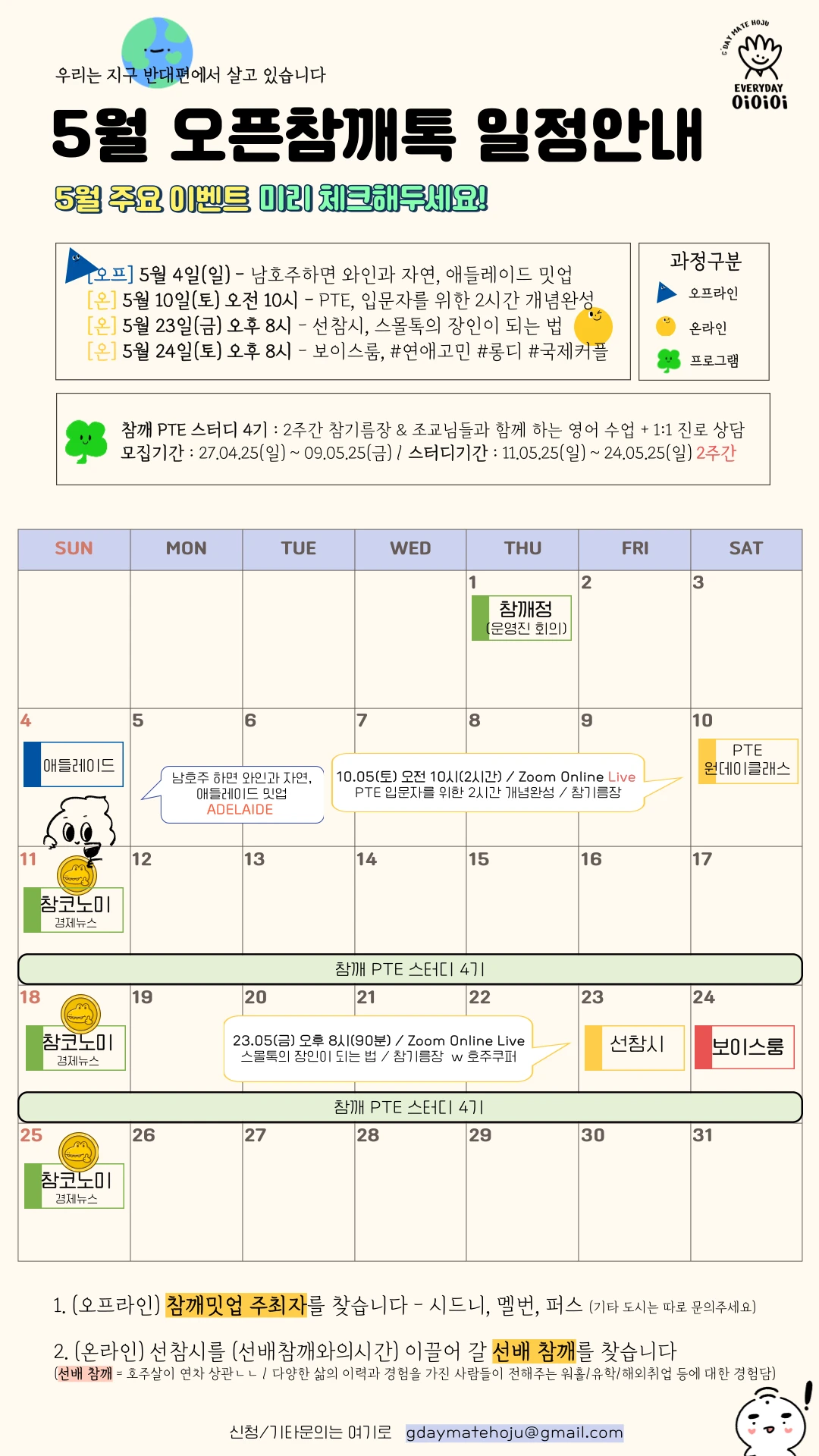 우리는 지구 반대편에서 살고 있습니다

G'DAY MATE HOJU
EVERYDAY
OiOiOi

5월 오픈참깨톡 일정안내

5월 주요 이벤트 미리 체크해두세요!

[오프] 5월 4일(일) - 남호주하면 와인과 자연, 애들레이드 밋업
[온] 5월 10일(토) 오전 10시 - PTE, 입문자를 위한 2시간 개념완성
[온] 5월 23일(금) 오후 8시 - 선참시, 스몰톡의 장인이 되는 법
[온] 5월 24일(토) 오후 8시 - 보이스룸, #연애고민 #롱디 #국제커플

과정구분
오프라인
온라인
프로그램

참깨 PTE 스터디 4기 : 2주간 참기름장 & 조교님들과 함께 하는 영어 수업 + 1:1 진로 상담
모집기간 : 27.04.25(일) ~ 09.05.25(금) / 스터디기간 : 11.05.25(일) ~ 24.05.25(일) 2주간

| SUN | MON | TUE | WED | THU | FRI | SAT |
|---|---|---|---|---|---|---|
| | | | | 1 참깨정 (운영진 회의) | 2 | 3 |
| 4 애들레이드 | 5 남호주 하면 와인과 자연, 애들레이드 밋업 ADELAIDE | 6 | 7 10.05(토) 오전 10시(2시간) / Zoom Online Live PTE 입문자를 위한 2시간 개념완성 / 참기름장 | 8 | 9 | 10 PTE 원데이클래스 |
| 11 참코노미 경제뉴스 | 12 | 13 | 14 | 15 | 16 | 17 |
| 참깨 PTE 스터디 4기 | | | | | | |
| 18 참코노미 경제뉴스 | 19 | 20 23.05(금) 오후 8시(90분) / Zoom Online Live 스몰톡의 장인이 되는 법 / 참기름장 w 호주쿠퍼 | 21 | 22 | 23 선참시 | 24 보이스룸 |
| 참깨 PTE 스터디 4기 | | | | | | |
| 25 참코노미 경제뉴스 | 26 | 27 | 28 | 29 | 30 | 31 |

1. (오프라인) 참깨밋업 주최자를 찾습니다 - 시드니, 멜번, 퍼스 (기타 도시는 따로 문의주세요)

2. (온라인) 선참시를 (선배참깨와의시간) 이끌어 갈 선배 참깨를 찾습니다
(선배 참깨 = 호주살이 연차 상관ㄴㄴ / 다양한 삶의 이력과 경험을 가진 사람들이 전해주는 워홀/유학/해외취업 등에 대한 경험담)

신청/기타문의는 여기로 gdaymatehoju@gmail.com